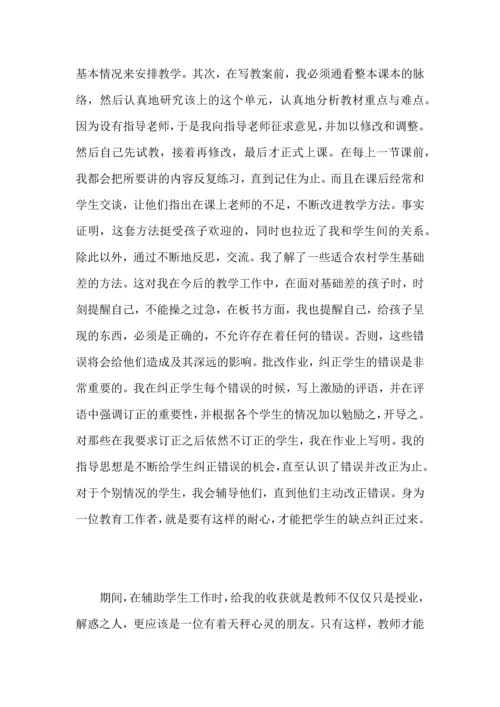 基本情况来安排教学。其次，在写教案前，我必须通看整本课本的脉络，然后认真地研究该上的这个单元，认真地分析教材重点与难点。因为设有指导老师，于是我向指导老师征求意见，并加以修改和调整。然后自己先试教，接着再修改，最后才正式上课。在每上一节课前，我都会把所要讲的内容反复练习，直到记住为止。而且在课后经常和学生交谈，让他们指出在课上老师的不足，不断改进教学方法。事实证明，这套方法挺受孩子欢迎的，同时也拉近了我和学生间的关系。除此以外，通过不断地反思，交流。我了解了一些适合农村学生基础差的方法。这对我在今后的教学工作中，在面对基础差的孩子时，时刻提醒自己，不能操之过急，在板书方面，我也提醒自己，给孩子呈现的东西，必须是正确的，不允许存在着任何的错误。否则，这些错误将会给他们造成及其深远的影响。批改作业，纠正学生的错误是非常重要的。我在纠正学生每个错误的时候，写上激励的评语，并在评语中强调订正的重要性，并根据各个学生的情况加以勉励之，开导之。对那些在我要求订正之后依然不订正的学生，我在作业上写明。我的指导思想是不断给学生纠正错误的机会，直至认识了错误并改正为止。对于个别情况的学生，我会辅导他们，直到他们主动改正错误。身为一位教育工作者，就是要有这样的耐心，才能把学生的缺点纠正过来。

期间，在辅助学生工作时，给我的收获就是教师不仅仅只是授业，解惑之人，更应该是一位有着天秤心灵的朋友。只有这样，教师才能